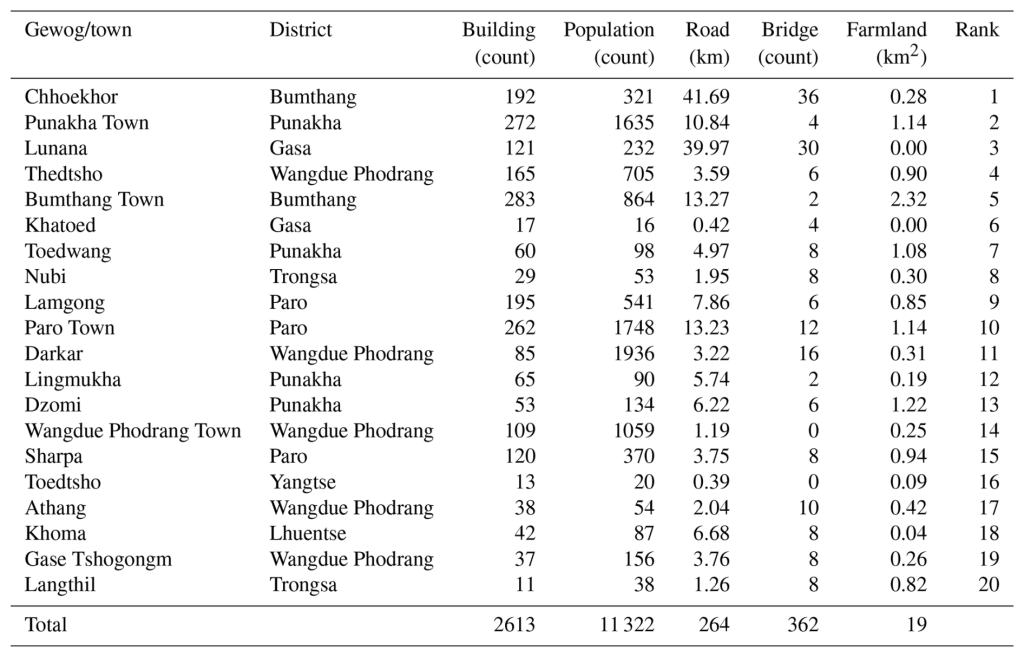 | Gewog/town | District | Building (count) | Population (count) | Road (km) | Bridge (count) | Farmland ($km^2$) | Rank |
|---|---|---|---|---|---|---|---|
| Chhoekhor | Bumthang | 192 | 321 | 41.69 | 36 | 0.28 | 1 |
| Punakha Town | Punakha | 272 | 1635 | 10.84 | 4 | 1.14 | 2 |
| Lunana | Gasa | 121 | 232 | 39.97 | 30 | 0.00 | 3 |
| Thedtsho | Wangdue Phodrang | 165 | 705 | 3.59 | 6 | 0.90 | 4 |
| Bumthang Town | Bumthang | 283 | 864 | 13.27 | 2 | 2.32 | 5 |
| Khatoed | Gasa | 17 | 16 | 0.42 | 4 | 0.00 | 6 |
| Toedwang | Punakha | 60 | 98 | 4.97 | 8 | 1.08 | 7 |
| Nubi | Trongsa | 29 | 53 | 1.95 | 8 | 0.30 | 8 |
| Lamgong | Paro | 195 | 541 | 7.86 | 6 | 0.85 | 9 |
| Paro Town | Paro | 262 | 1748 | 13.23 | 12 | 1.14 | 10 |
| Darkar | Wangdue Phodrang | 85 | 1936 | 3.22 | 16 | 0.31 | 11 |
| Lingmukha | Punakha | 65 | 90 | 5.74 | 2 | 0.19 | 12 |
| Dzomi | Punakha | 53 | 134 | 6.22 | 6 | 1.22 | 13 |
| Wangdue Phodrang Town | Wangdue Phodrang | 109 | 1059 | 1.19 | 0 | 0.25 | 14 |
| Sharpa | Paro | 120 | 370 | 3.75 | 8 | 0.94 | 15 |
| Toedtsho | Yangtse | 13 | 20 | 0.39 | 0 | 0.09 | 16 |
| Athang | Wangdue Phodrang | 38 | 54 | 2.04 | 10 | 0.42 | 17 |
| Khoma | Lhuentse | 42 | 87 | 6.68 | 8 | 0.04 | 18 |
| Gase Tshogongm | Wangdue Phodrang | 37 | 156 | 3.76 | 8 | 0.26 | 19 |
| Langthil | Trongsa | 11 | 38 | 1.26 | 8 | 0.82 | 20 |
| Total | | 2613 | 11 322 | 264 | 362 | 19 | |